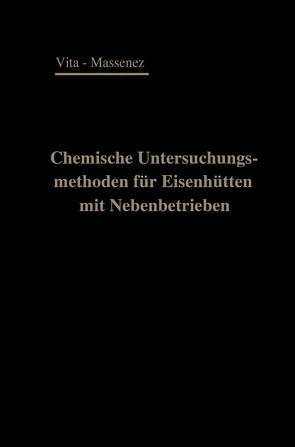 Vita - Massenez

Chemische Untersuchungsmethoden für Eisenhütten mit Nebenbetrieben